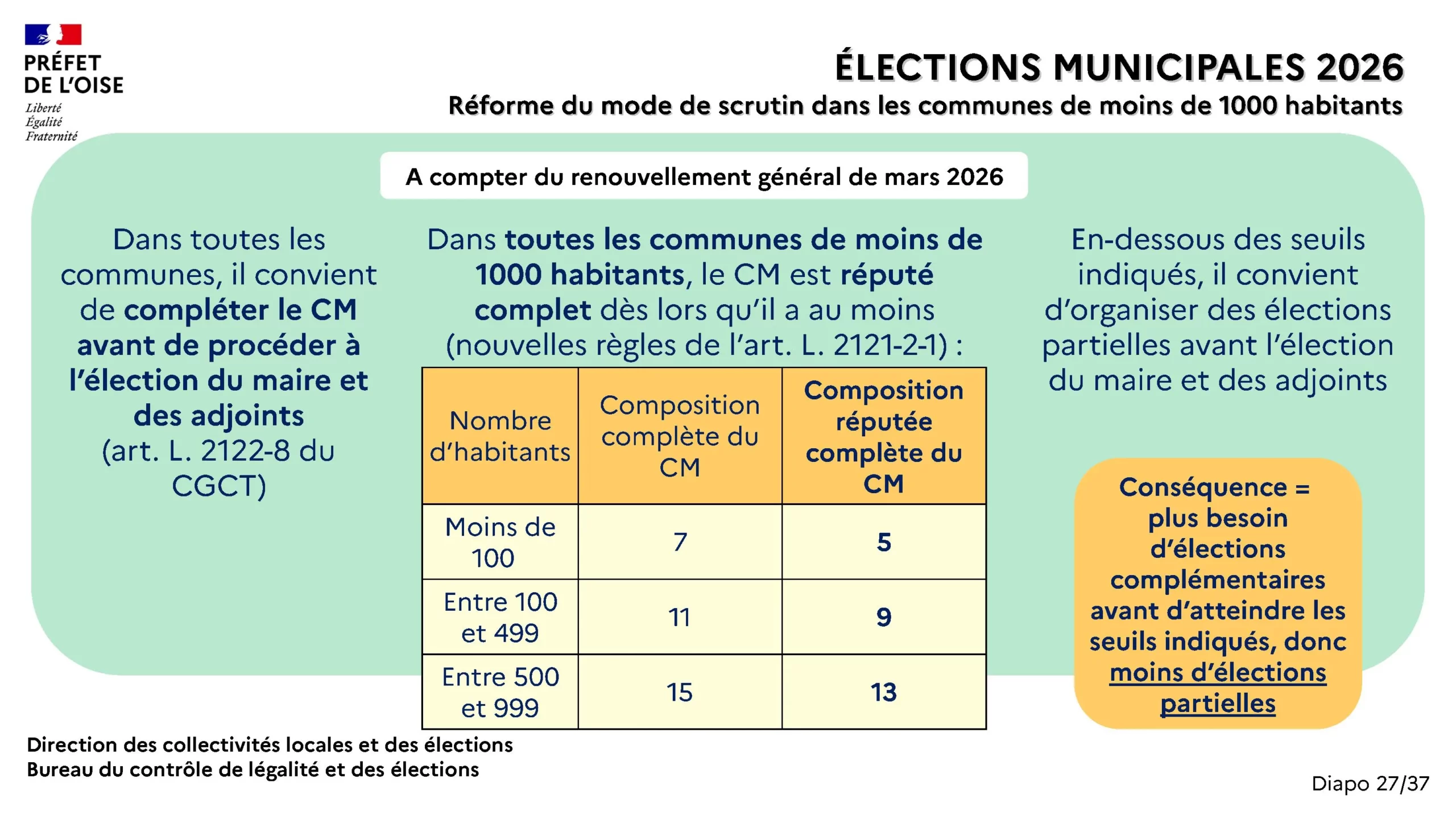 PRÉFET DE L'OISE
Liberté
Égalité
Fraternité

ÉLECTIONS MUNICIPALES 2026
Réforme du mode de scrutin dans les communes de moins de 1000 habitants

A compter du renouvellement général de mars 2026

Dans toutes les communes, il convient de compléter le CM avant de procéder à l'élection du maire et des adjoints (art. L. 2122-8 du CGCT)

Dans toutes les communes de moins de 1000 habitants, le CM est réputé complet dès lors qu'il a au moins (nouvelles règles de l'art. L. 2121-2-1) :

| Nombre d'habitants | Composition complète du CM | Composition réputée complète du CM |
|---|---|---|
| Moins de 100 | 7 | 5 |
| Entre 100 et 499 | 11 | 9 |
| Entre 500 et 999 | 15 | 13 |

En-dessous des seuils indiqués, il convient d'organiser des élections partielles avant l'élection du maire et des adjoints

Conséquence = plus besoin d'élections complémentaires avant d'atteindre les seuils indiqués, donc moins d'élections partielles

Direction des collectivités locales et des élections
Bureau du contrôle de légalité et des élections

Diapo 27/37